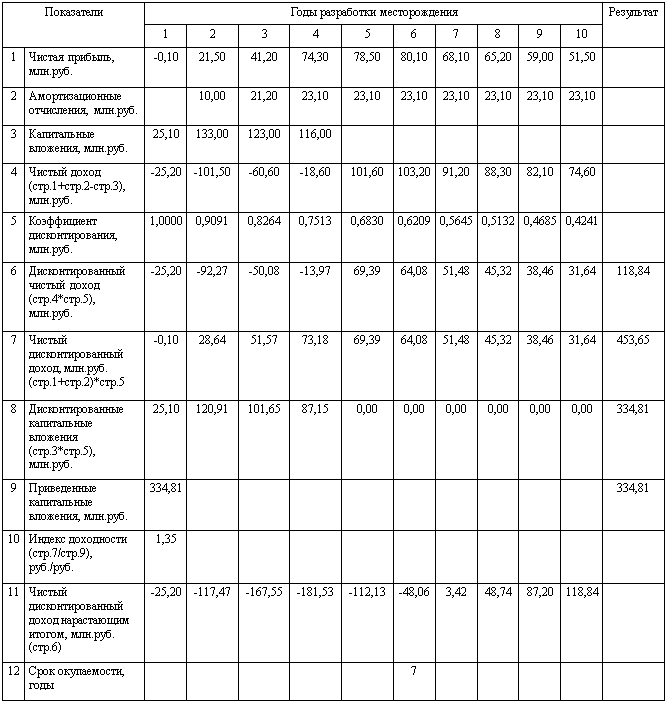 | | Показатели | Годы разработки месторождения | | | | | | | | | | Результат |
|---|---|---|---|---|---|---|---|---|---|---|---|---|
| | | 1 | 2 | 3 | 4 | 5 | 6 | 7 | 8 | 9 | 10 | |
| 1 | Чистая прибыль, млн.руб. | -0,10 | 21,50 | 41,20 | 74,30 | 78,50 | 80,10 | 68,10 | 65,20 | 59,00 | 51,50 | |
| 2 | Амортизационные отчисления, млн.руб. | | 10,00 | 21,20 | 23,10 | 23,10 | 23,10 | 23,10 | 23,10 | 23,10 | 23,10 | |
| 3 | Капитальные вложения, млн.руб. | 25,10 | 133,00 | 123,00 | 116,00 | | | | | | | |
| 4 | Чистый доход (стр.1+стр.2-стр.3), млн.руб. | -25,20 | -101,50 | -60,60 | -18,60 | 101,60 | 103,20 | 91,20 | 88,30 | 82,10 | 74,60 | |
| 5 | Коэффициент дисконтирования, млн.руб. | 1,0000 | 0,9091 | 0,8264 | 0,7513 | 0,6830 | 0,6209 | 0,5645 | 0,5132 | 0,4685 | 0,4241 | |
| 6 | Дисконтированный чистый доход (стр.4*стр.5), млн.руб. | -25,20 | -92,27 | -50,08 | -13,97 | 69,39 | 64,08 | 51,48 | 45,32 | 38,46 | 31,64 | 118,84 |
| 7 | Чистый дисконтированный доход, млн.руб. (стр.1+стр.2)*стр.5 | -0,10 | 28,64 | 51,57 | 73,18 | 69,39 | 64,08 | 51,48 | 45,32 | 38,46 | 31,64 | 453,65 |
| 8 | Дисконтированные капитальные вложения (стр.3*стр.5), млн.руб. | 25,10 | 120,91 | 101,65 | 87,15 | 0,00 | 0,00 | 0,00 | 0,00 | 0,00 | 0,00 | 334,81 |
| 9 | Приведенные капитальные вложения, млн.руб. | 334,81 | | | | | | | | | | 334,81 |
| 10 | Индекс доходности (стр.7/стр.9), руб./руб. | 1,35 | | | | | | | | | | |
| 11 | Чистый дисконтированный доход нарастающим итогом, млн.руб. (стр.6) | -25,20 | -117,47 | -167,55 | -181,53 | -112,13 | -48,06 | 3,42 | 48,74 | 87,20 | 118,84 | |
| 12 | Срок окупаемости, годы | | | | | | 7 | | | | | |